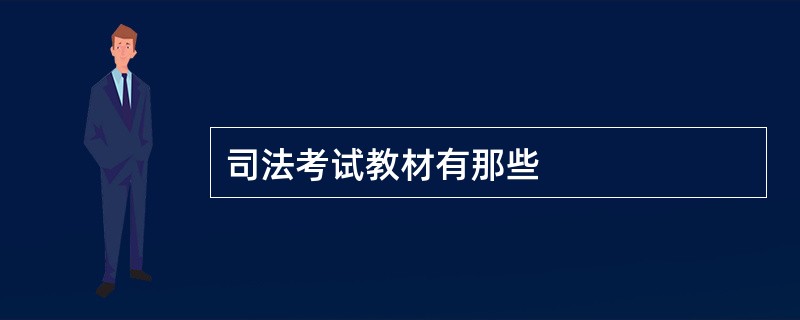 司法考试教材有那些